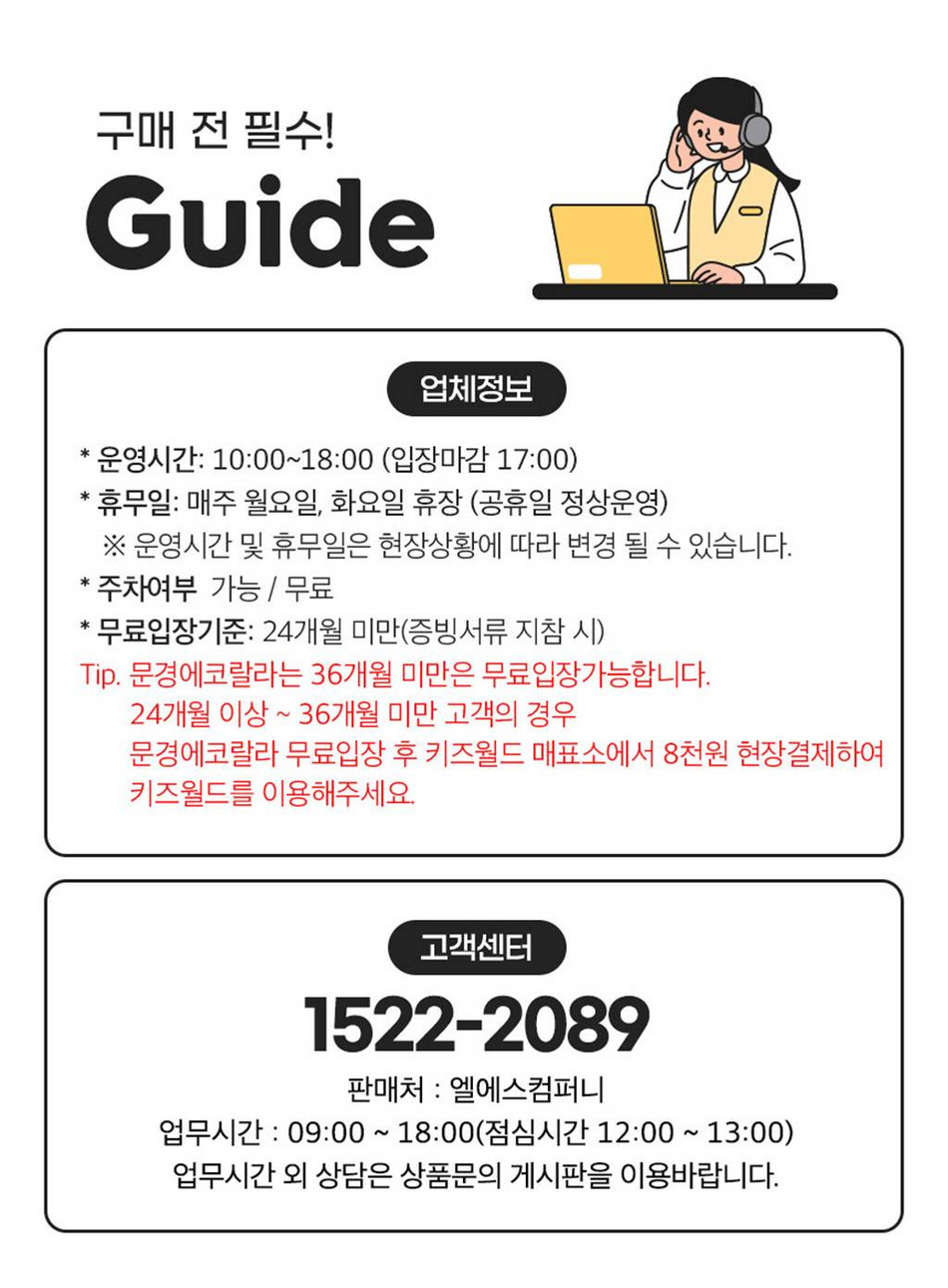 구매 전 필수!

Guide

업체정보

* 운영시간: 10:00~18:00 (입장마감 17:00)

* 휴무일: 매주 월요일, 화요일 휴장 (공휴일 정상운영)

※ 운영시간 및 휴무일은 현장상황에 따라 변경 될 수 있습니다.

* 주차여부 가능 / 무료

* 무료입장기준: 24개월 미만(증빙서류 지참 시)

Tip. 문경에코랄라는 36개월 미만은 무료입장가능합니다.
24개월 이상 ~ 36개월 미만 고객의 경우
문경에코랄라 무료입장 후 키즈월드 매표소에서 8천원 현장결제하여
키즈월드를 이용해주세요.

고객센터

1522-2089

판매처 : 엘에스컴퍼니

업무시간 : 09:00 ~ 18:00(점심시간 12:00 ~ 13:00)

업무시간 외 상담은 상품문의 게시판을 이용바랍니다.